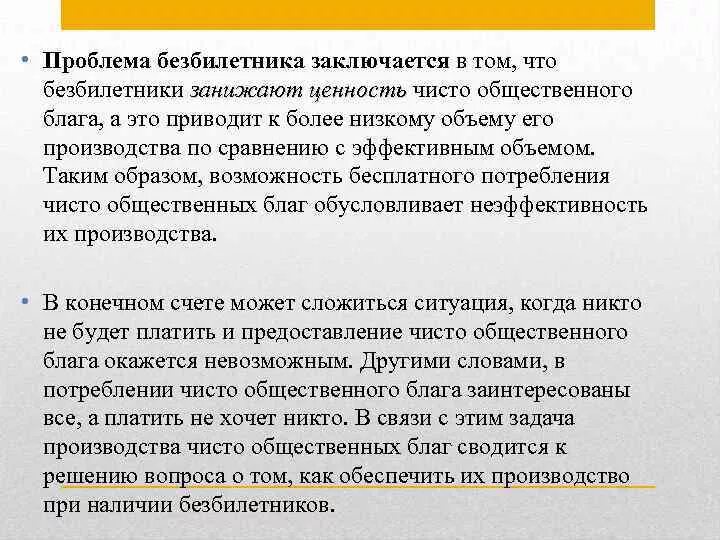 • Проблема безбилетника заключается в том, что безбилетники занижают ценность чисто общественного блага, а это приводит к более низкому объему его производства по сравнению с эффективным объемом. Таким образом, возможность бесплатного потребления чисто общественных благ обусловливает неэффективность их производства.

• В конечном счете может сложиться ситуация, когда никто не будет платить и предоставление чисто общественного блага окажется невозможным. Другими словами, в потреблении чисто общественного блага заинтересованы все, а платить не хочет никто. В связи с этим задача производства чисто общественных благ сводится к решению вопроса о том, как обеспечить их производство при наличии безбилетников.